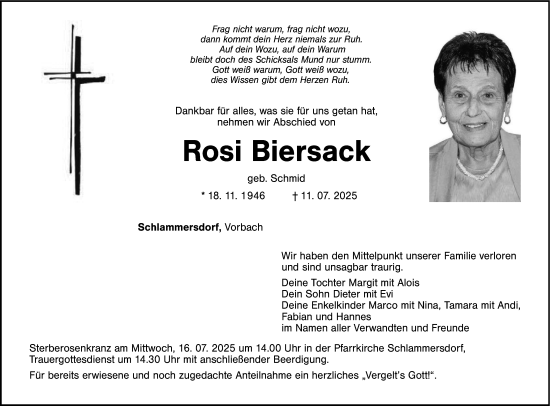 Frag nicht warum, frag nicht wozu,
dann kommt dein Herz niemals zur Ruh.
Auf dein Wozu, auf dein Warum
bleibt doch des Schicksals Mund nur stumm.
Gott weiß warum, Gott weiß wozu,
dies Wissen gibt dem Herzen Ruh.

Dankbar für alles, was sie für uns getan hat,
nehmen wir Abschied von

Rosi Biersack

geb. Schmid

* 18. 11. 1946 † 11. 07. 2025

Schlammersdorf, Vorbach

Wir haben den Mittelpunkt unserer Familie verloren
und sind unsagbar traurig.

Deine Tochter Margit mit Alois
Dein Sohn Dieter mit Evi
Deine Enkelkinder Marco mit Nina, Tamara mit Andi,
Fabian und Hannes
im Namen aller Verwandten und Freunde

Sterberosenkranz am Mittwoch, 16. 07. 2025 um 14.00 Uhr in der Pfarrkirche Schlammersdorf,
Trauergottesdienst um 14.30 Uhr mit anschließender Beerdigung.

Für bereits erwiesene und noch zugedachte Anteilnahme ein herzliches „Vergelt's Gott!".